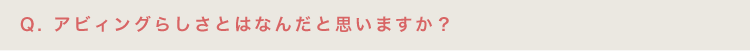 Q. アビィングらしさとはなんだと思いますか？